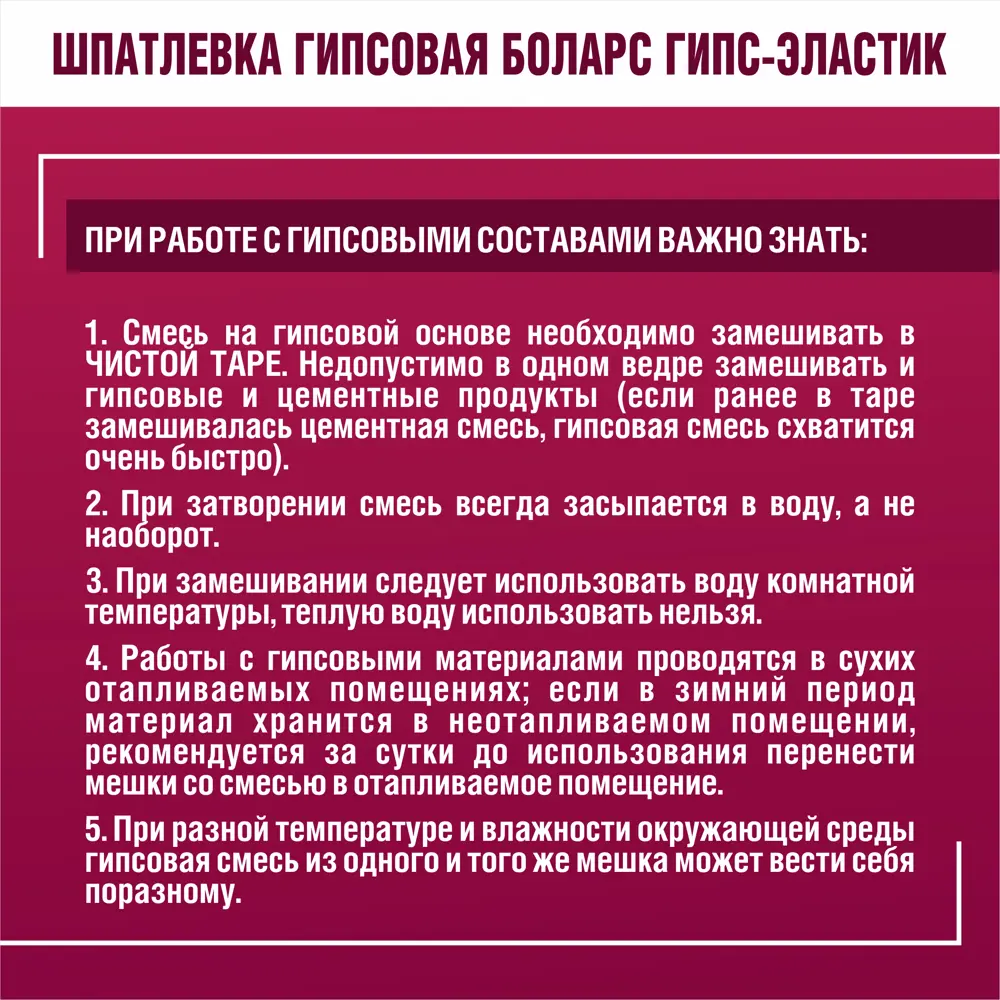 ШПАТЛЕВКА ГИПСОВАЯ БОЛАРС ГИПС-ЭЛАСТИК

ПРИ РАБОТЕ С ГИПСОВЫМИ СОСТАВАМИ ВАЖНО ЗНАТЬ:

1. Смесь на гипсовой основе необходимо замешивать в ЧИСТОЙ ТАРЕ. Недопустимо в одном ведре замешивать и гипсовые и цементные продукты (если ранее в таре замешивалась цементная смесь, гипсовая смесь схватится очень быстро).

2. При затворении смесь всегда засыпается в воду, а не наоборот.

3. При замешивании следует использовать воду комнатной температуры, теплую воду использовать нельзя.

4. Работы с гипсовыми материалами проводятся в сухих отапливаемых помещениях; если в зимний период материал хранится в неотапливаемом помещении, рекомендуется за сутки до использования перенести мешки со смесью в отапливаемое помещение.

5. При разной температуре и влажности окружающей среды гипсовая смесь из одного и того же мешка может вести себя поразному.